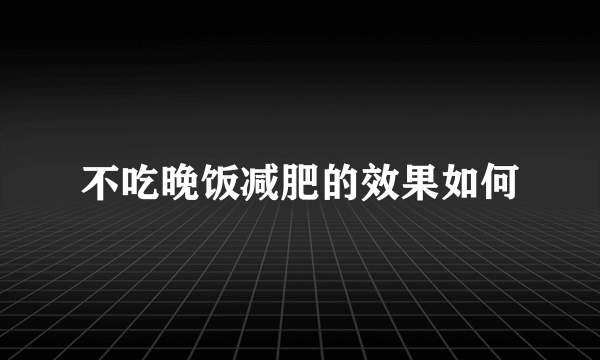 不吃晚饭减肥的效果如何